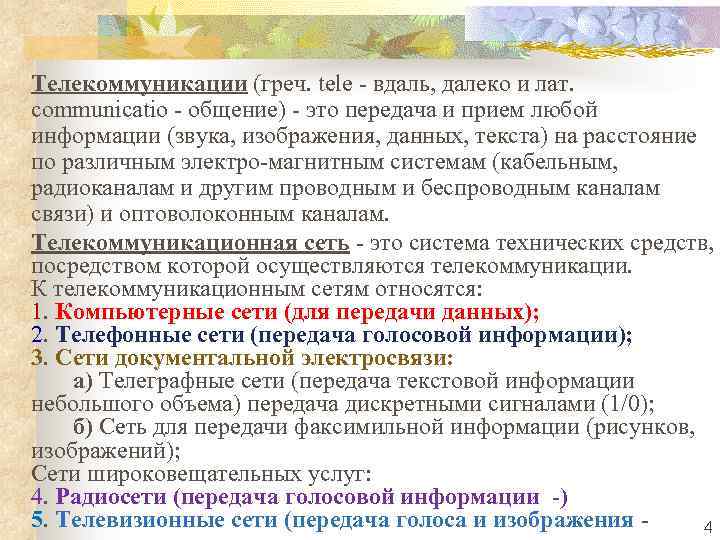 Телекоммуникации (греч. tele - вдаль, далеко и лат. communicatio - общение) - это передача и прием любой информации (звука, изображения, данных, текста) на расстояние по различным электро-магнитным системам (кабельным, радиоканалам и другим проводным и беспроводным каналам связи) и оптоволоконным каналам.

Телекоммуникационная сеть - это система технических средств, посредством которой осуществляются телекоммуникации.
К телекоммуникационным сетям относятся:
1. Компьютерные сети (для передачи данных);
2. Телефонные сети (передача голосовой информации);
3. Сети документальной электросвязи:
а) Телеграфные сети (передача текстовой информации небольшого объема) передача дискретными сигналами (1/0);
б) Сеть для передачи факсимильной информации (рисунков, изображений);
Сети широковещательных услуг:
4. Радиосети (передача голосовой информации -)
5. Телевизионные сети (передача голоса и изображения -

4